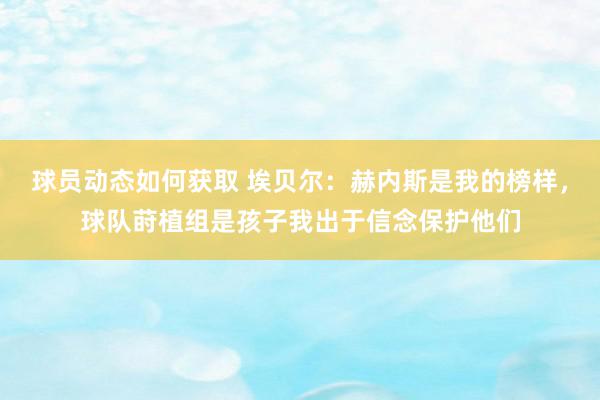 球员动态如何获取 埃贝尔：赫内斯是我的榜样，球队莳植组是孩子我出于信念保护他们